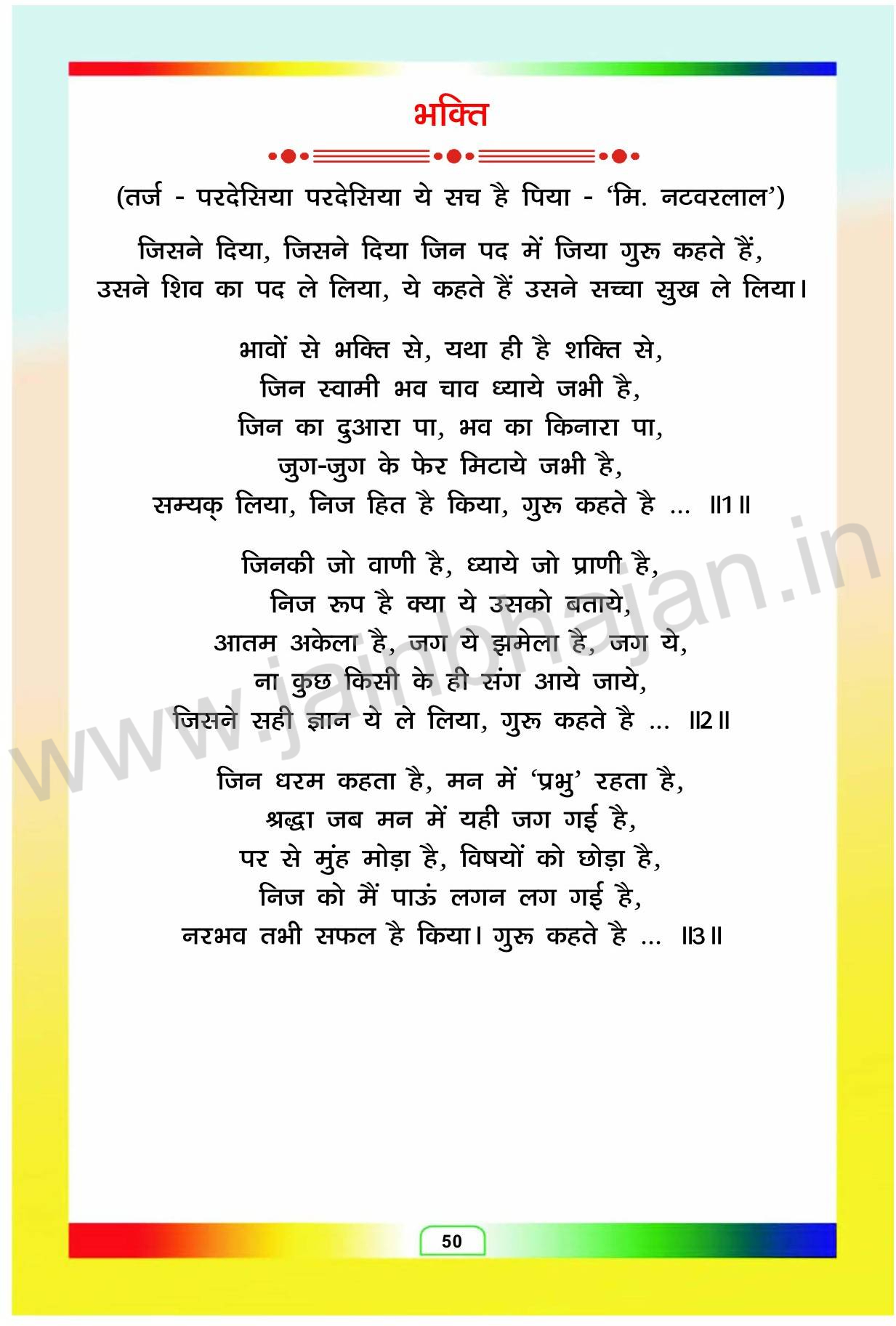 भक्ति

(तर्ज - परदेसिया परदेसिया ये सच है पिया - 'मि. नटवरलाल')

जिसने दिया, जिसने दिया जिन पद में जिया गुरू कहते हैं,
उसने शिव का पद ले लिया, ये कहते हैं उसने सच्चा सुख ले लिया।

भावों से भक्ति से, यथा ही है शक्ति से,
जिन स्वामी भव चाव ध्याये जभी है,
जिन का दुआरा पा, भव का किनारा पा,
जुग-जुग के फेर मिटाये जभी है,
सम्यक् लिया, निज हित है किया, गुरू कहते है ... ॥1॥

जिनकी जो वाणी है, ध्याये जो प्राणी है,
निज रूप है क्या ये उसको बताये,
आतम अकेला है, जग ये झमेला है, जग ये,
ना कुछ किसी के ही संग आये जाये,
जिसने सही ज्ञान ये ले लिया, गुरू कहते है ... ॥2॥

जिन धरम कहता है, मन में 'प्रभु' रहता है,
श्रद्धा जब मन में यही जग गई है,
पर से मुंह मोड़ा है, विषयों को छोड़ा है,
निज को मैं पाऊं लगन लग गई है,
नरभव तभी सफल है किया। गुरू कहते है ... ॥3॥

www.jainbhajan.in

50